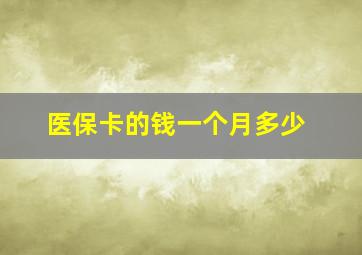 医保卡的钱一个月多少